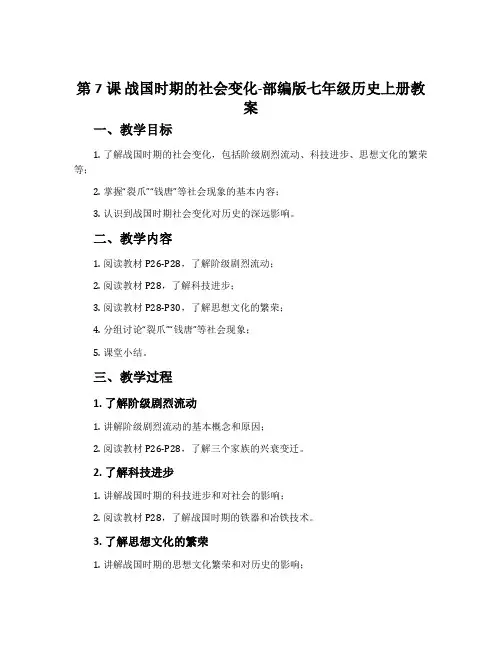 第 7 课 战国时期的社会变化-部编版七年级历史上册教案

一、教学目标

1. 了解战国时期的社会变化，包括阶级剧烈流动、科技进步、思想文化的繁荣等；

2. 掌握“裂爪”“钱唐”等社会现象的基本内容；

3. 认识到战国时期社会变化对历史的深远影响。

二、教学内容

1. 阅读教材 P26-P28，了解阶级剧烈流动；

2. 阅读教材 P28，了解科技进步；

3. 阅读教材 P28-P30，了解思想文化的繁荣；

4. 分组讨论“裂爪”“钱唐”等社会现象；

5. 课堂小结。

三、教学过程

1. 了解阶级剧烈流动

1. 讲解阶级剧烈流动的基本概念和原因；

2. 阅读教材 P26-P28，了解三个家族的兴衰变迁。

2. 了解科技进步

1. 讲解战国时期的科技进步和对社会的影响；

2. 阅读教材 P28，了解战国时期的铁器和冶铁技术。

3. 了解思想文化的繁荣

1. 讲解战国时期的思想文化繁荣和对历史的影响；